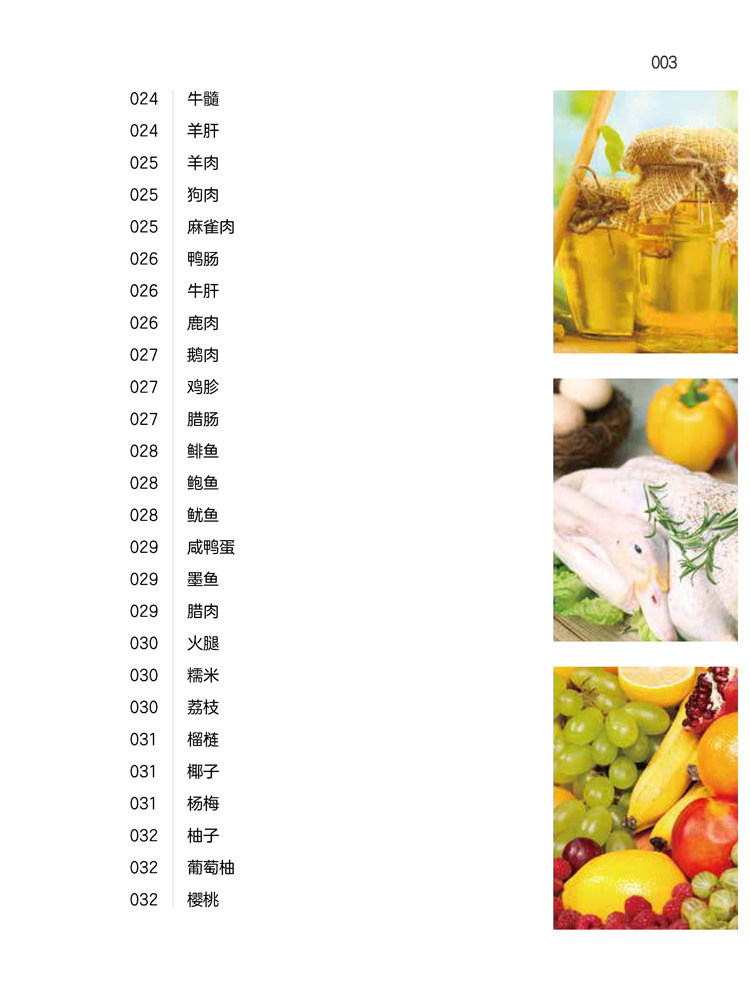 003

024 牛髓
024 羊肝
025 羊肉
025 狗肉
025 麻雀肉
026 鸭肠
026 牛肝
026 鹿肉
027 鹅肉
027 鸡胗
027 腊肠
028 鲱鱼
028 鲍鱼
028 鱿鱼
029 咸鸭蛋
029 墨鱼
029 腊肉
030 火腿
030 糯米
030 荔枝
031 榴梿
031 椰子
031 杨梅
032 柚子
032 葡萄柚
032 樱桃